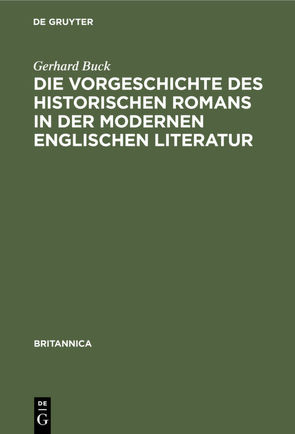 DE GRUYTER

Gerhard Buck

DIE VORGESCHICHTE DES HISTORISCHEN ROMANS IN DER MODERNEN ENGLISCHEN LITERATUR

BRITANNICA

DE G